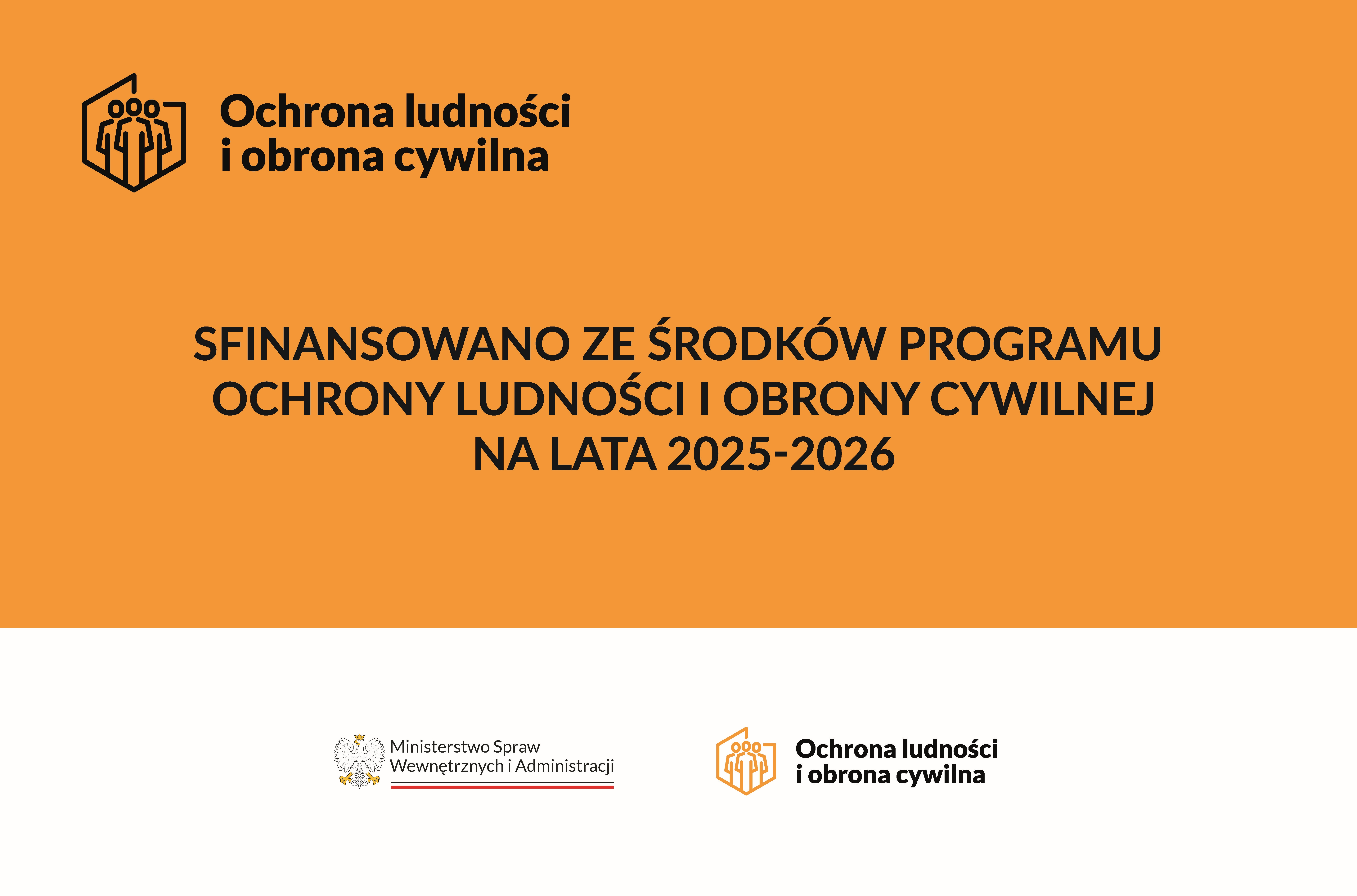 Ochrona ludności
i obrona cywilna

SFINANSOWANO ZE ŚRODKÓW PROGRAMU OCHRONY LUDNOŚCI I OBRONY CYWILNEJ NA LATA 2025-2026

Ministerstwo Spraw
Wewnętrznych i Administracji

Ochrona ludności
i obrona cywilna